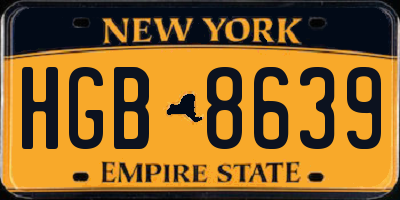 NEW YORK

HGB 8639

EMPIRE STATE